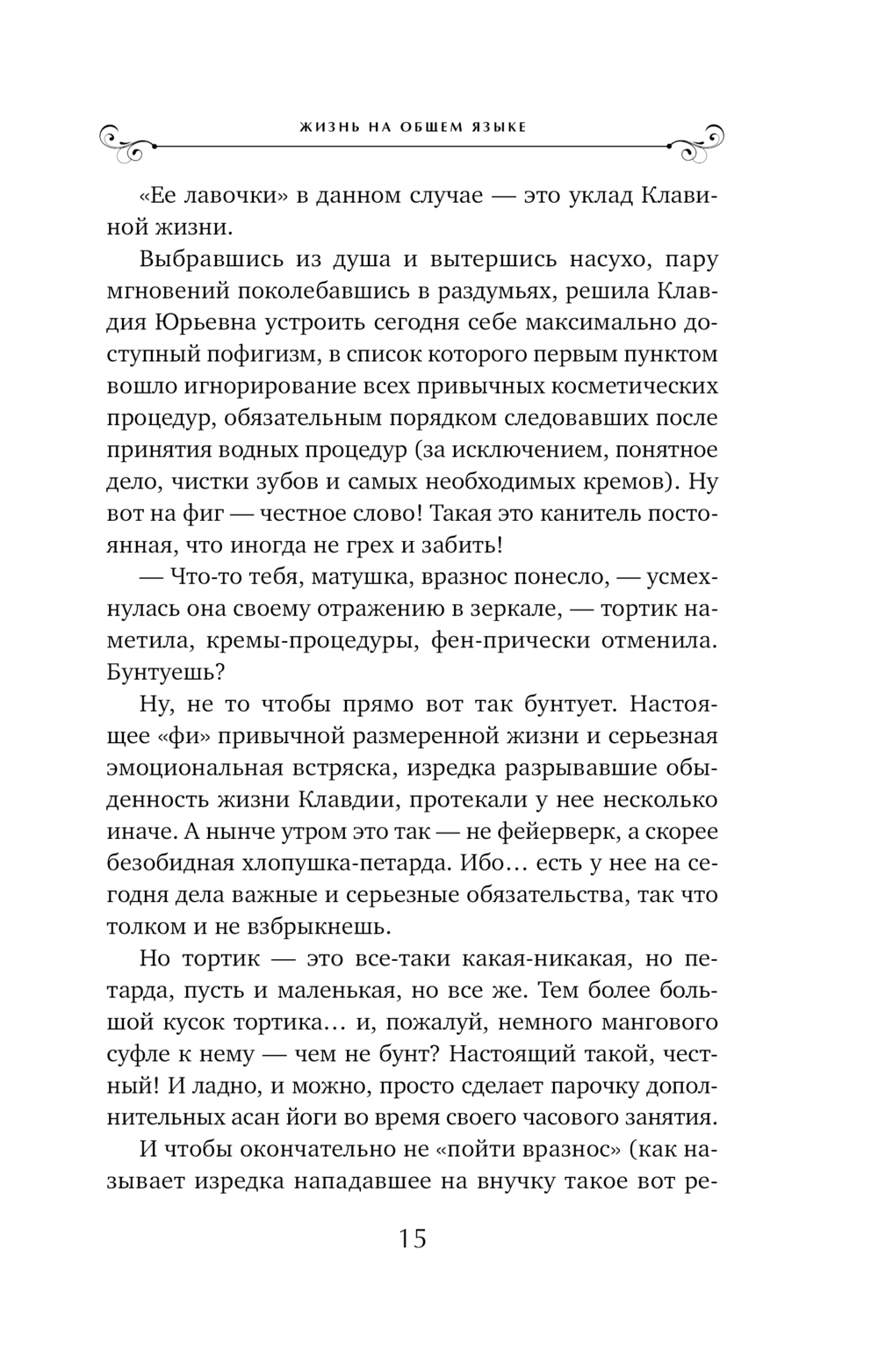 ЖИЗНЬ НА ОБЩЕМ ЯЗЫКЕ

«Ее лавочки» в данном случае — это уклад Клавиной жизни.

Выбравшись из душа и вытершись насухо, пару мгновений поколебавшись в раздумьях, решила Клавдия Юрьевна устроить сегодня себе максимально доступный пофигизм, в список которого первым пунктом вошло игнорирование всех привычных косметических процедур, обязательным порядком следовавших после принятия водных процедур (за исключением, понятное дело, чистки зубов и самых необходимых кремов). Ну вот на фиг — честное слово! Такая это канитель постоянная, что иногда не грех и забить!

— Что-то тебя, матушка, вразнос понесло, — усмехнулась она своему отражению в зеркале, — тортик наметила, кремы-процедуры, фен-прически отменила. Бунтуешь?

Ну, не то чтобы прямо вот так бунтует. Настоящее «фи» привычной размеренной жизни и серьезная эмоциональная встряска, изредка разрывавшие обыденность жизни Клавдии, протекали у нее несколько иначе. А нынче утром это так — не фейерверк, а скорее безобидная хлопушка-петарда. Ибо… есть у нее на сегодня дела важные и серьезные обязательства, так что толком и не взбрыкнешь.

Но тортик — это все-таки какая-никакая, но петарда, пусть и маленькая, но все же. Тем более большой кусок тортика… и, пожалуй, немного мангового суфле к нему — чем не бунт? Настоящий такой, честный! И ладно, и можно, просто сделает парочку дополнительных асан йоги во время своего часового занятия.

И чтобы окончательно не «пойти вразнос» (как называет изредка нападавшее на внучку такое вот ре-

15